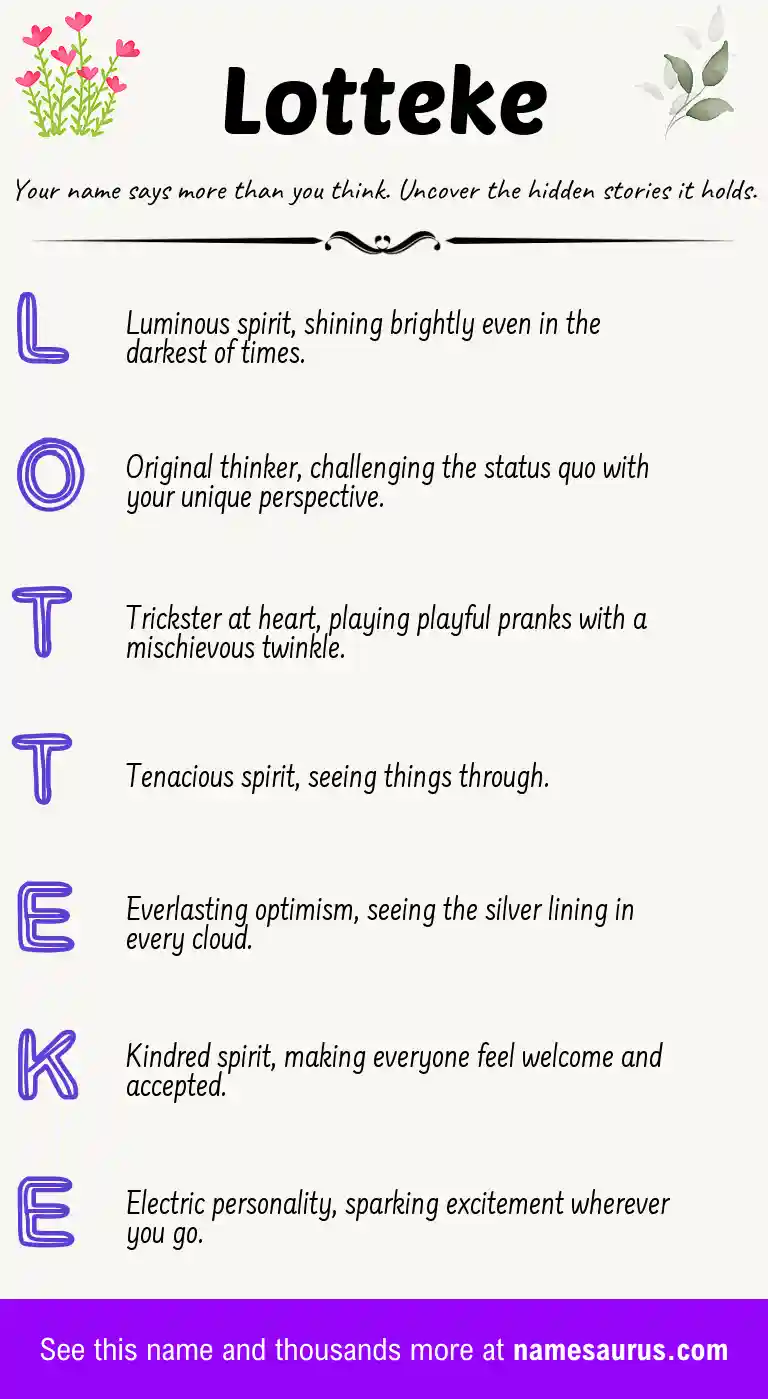 Lotteke

Your name says more than you think. Uncover the hidden stories it holds.

L
Luminous spirit, shining brightly even in the darkest of times.

O
Original thinker, challenging the status quo with your unique perspective.

T
Trickster at heart, playing playful pranks with a mischievous twinkle.

T
Tenacious spirit, seeing things through.

E
Everlasting optimism, seeing the silver lining in every cloud.

K
Kindred spirit, making everyone feel welcome and accepted.

E
Electric personality, sparking excitement wherever you go.

See this name and thousands more at namesaurus.com